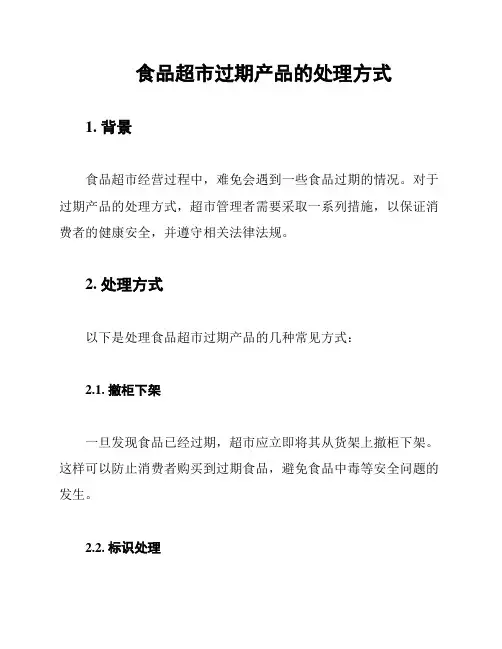 食品超市过期产品的处理方式

1. 背景

食品超市经营过程中，难免会遇到一些食品过期的情况。对于过期产品的处理方式，超市管理者需要采取一系列措施，以保证消费者的健康安全，并遵守相关法律法规。

2. 处理方式

以下是处理食品超市过期产品的几种常见方式：

2.1. 撤柜下架

一旦发现食品已经过期，超市应立即将其从货架上撤柜下架。这样可以防止消费者购买到过期食品，避免食品中毒等安全问题的发生。

2.2. 标识处理